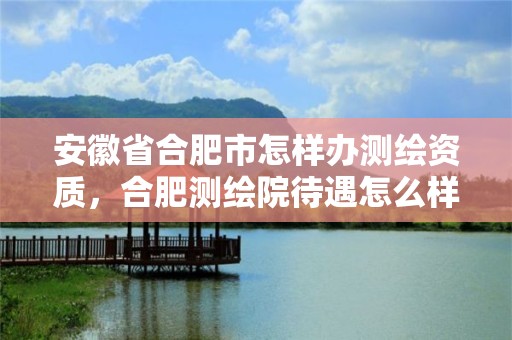 安徽省合肥市怎样办测绘资质，合肥测绘院待遇怎么样